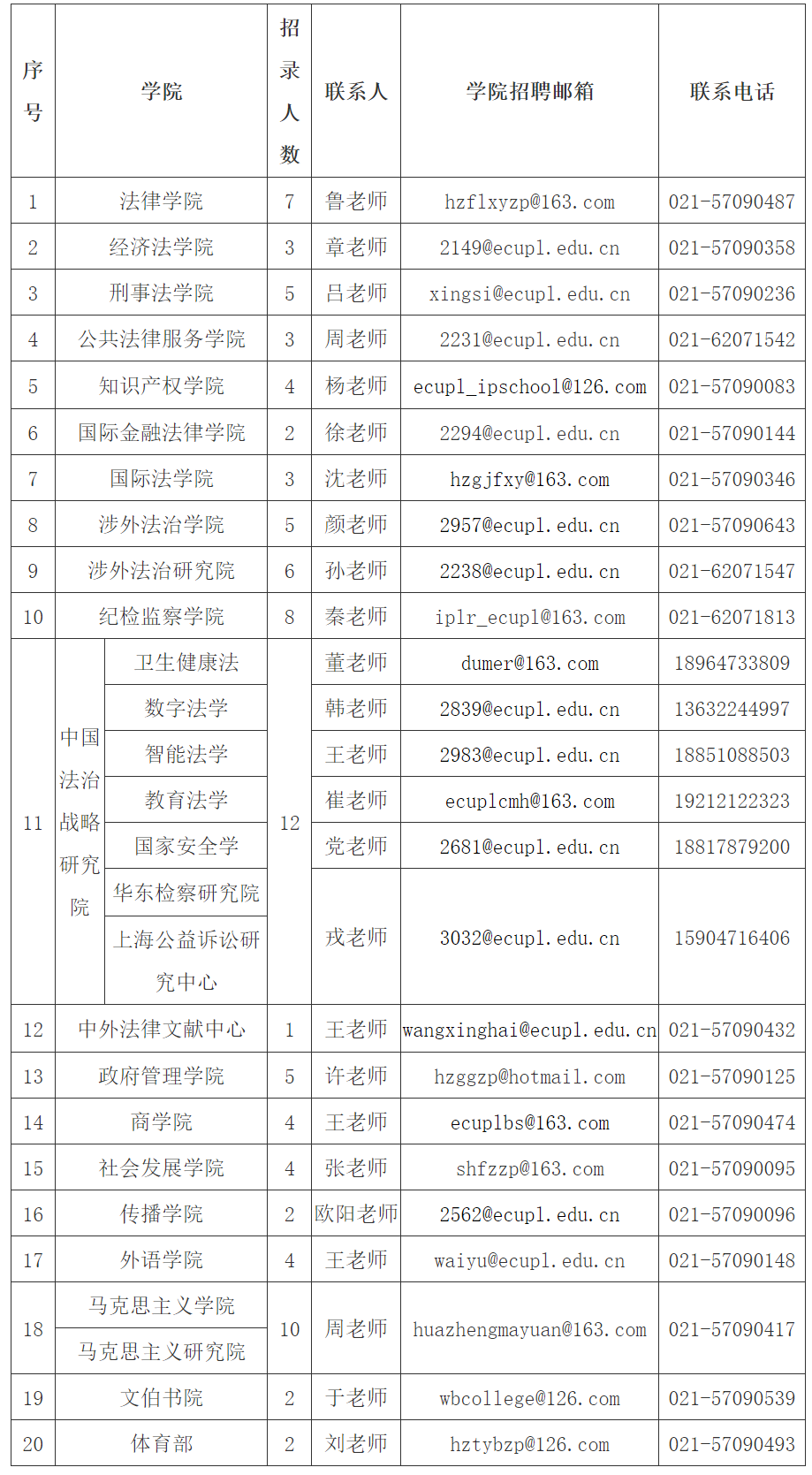 | 序号 | 学院 | | 招录人数 | 联系人 | 学院招聘邮箱 | 联系电话 |
|---|---|---|---|---|---|---|
| 1 | 法律学院 | | 7 | 鲁老师 | hzflxyzp@163.com | 021-57090487 |
| 2 | 经济法学院 | | 3 | 章老师 | 2149@ecupl.edu.cn | 021-57090358 |
| 3 | 刑事法学院 | | 5 | 吕老师 | xingsi@ecupl.edu.cn | 021-57090236 |
| 4 | 公共法律服务学院 | | 3 | 周老师 | 2231@ecupl.edu.cn | 021-62071542 |
| 5 | 知识产权学院 | | 4 | 杨老师 | ecupl_ipschool@126.com | 021-57090083 |
| 6 | 国际金融法律学院 | | 2 | 徐老师 | 2294@ecupl.edu.cn | 021-57090144 |
| 7 | 国际法学院 | | 3 | 沈老师 | hzgjfxy@163.com | 021-57090346 |
| 8 | 涉外法治学院 | | 5 | 颜老师 | 2957@ecupl.edu.cn | 021-57090643 |
| 9 | 涉外法治研究院 | | 6 | 孙老师 | 2238@ecupl.edu.cn | 021-62071547 |
| 10 | 纪检监察学院 | | 8 | 秦老师 | iplr_ecupl@163.com | 021-62071813 |
| 11 | 中国法治战略研究院 | 卫生健康法 | 12 | 董老师 | dumer@163.com | 18964733809 |
| | | 数字法学 | | 韩老师 | 2839@ecupl.edu.cn | 13632244997 |
| | | 智能法学 | | 王老师 | 2983@ecupl.edu.cn | 18851088503 |
| | | 教育法学 | | 崔老师 | ecuplcmh@163.com | 19212122323 |
| | | 国家安全学 | | 党老师 | 2681@ecupl.edu.cn | 18817879200 |
| | | 华东检察研究院 | | 戎老师 | 3032@ecupl.edu.cn | 15904716406 |
| | | 上海公益诉讼研究中心 | | | | |
| 12 | 中外法律文献中心 | | 1 | 王老师 | wangxinghai@ecupl.edu.cn | 021-57090432 |
| 13 | 政府管理学院 | | 5 | 许老师 | hzggzp@hotmail.com | 021-57090125 |
| 14 | 商学院 | | 4 | 王老师 | ecuplbs@163.com | 021-57090474 |
| 15 | 社会发展学院 | | 4 | 张老师 | shfzzp@163.com | 021-57090095 |
| 16 | 传播学院 | | 2 | 欧阳老师 | 2562@ecupl.edu.cn | 021-57090096 |
| 17 | 外语学院 | | 4 | 王老师 | waiyu@ecupl.edu.cn | 021-57090148 |
| 18 | 马克思主义学院 | | 10 | 周老师 | huazhengmayuan@163.com | 021-57090417 |
| | 马克思主义研究院 | | | | | |
| 19 | 文伯书院 | | 2 | 于老师 | wbcollege@126.com | 021-57090539 |
| 20 | 体育部 | | 2 | 刘老师 | hztybzp@126.com | 021-57090493 |